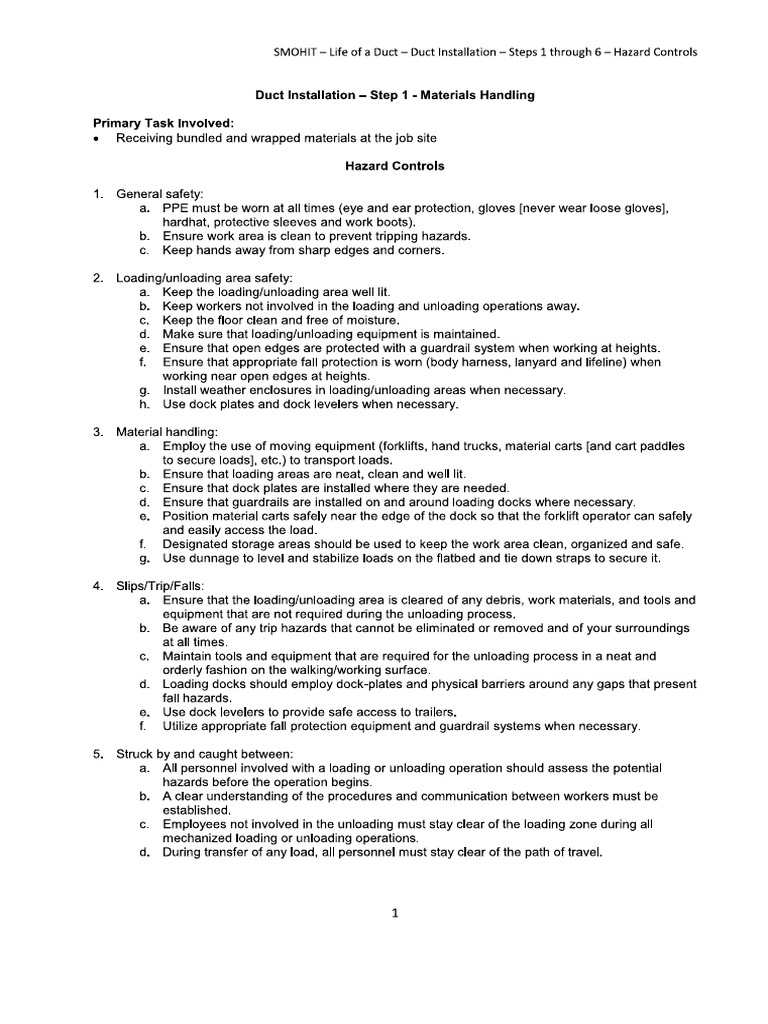 SMOHIT – Life of a Duct – Duct Installation – Steps 1 through 6 – Hazard Controls

Duct Installation – Step 1 - Materials Handling

Primary Task Involved:
• Receiving bundled and wrapped materials at the job site

Hazard Controls

1. General safety:
a. PPE must be worn at all times (eye and ear protection, gloves [never wear loose gloves], hardhat, protective sleeves and work boots).
b. Ensure work area is clean to prevent tripping hazards.
c. Keep hands away from sharp edges and corners.

2. Loading/unloading area safety:
a. Keep the loading/unloading area well lit.
b. Keep workers not involved in the loading and unloading operations away.
c. Keep the floor clean and free of moisture.
d. Make sure that loading/unloading equipment is maintained.
e. Ensure that open edges are protected with a guardrail system when working at heights.
f. Ensure that appropriate fall protection is worn (body harness, lanyard and lifeline) when working near open edges at heights.
g. Install weather enclosures in loading/unloading areas when necessary.
h. Use dock plates and dock levelers when necessary.

3. Material handling:
a. Employ the use of moving equipment (forklifts, hand trucks, material carts [and cart paddles to secure loads], etc.) to transport loads.
b. Ensure that loading areas are neat, clean and well lit.
c. Ensure that dock plates are installed where they are needed.
d. Ensure that guardrails are installed on and around loading docks where necessary.
e. Position material carts safely near the edge of the dock so that the forklift operator can safely and easily access the load.
f. Designated storage areas should be used to keep the work area clean, organized and safe.
g. Use dunnage to level and stabilize loads on the flatbed and tie down straps to secure it.

4. Slips/Trip/Falls:
a. Ensure that the loading/unloading area is cleared of any debris, work materials, and tools and equipment that are not required during the unloading process.
b. Be aware of any trip hazards that cannot be eliminated or removed and of your surroundings at all times.
c. Maintain tools and equipment that are required for the unloading process in a neat and orderly fashion on the walking/working surface.
d. Loading docks should employ dock-plates and physical barriers around any gaps that present fall hazards.
e. Use dock levelers to provide safe access to trailers.
f. Utilize appropriate fall protection equipment and guardrail systems when necessary.

5. Struck by and caught between:
a. All personnel involved with a loading or unloading operation should assess the potential hazards before the operation begins.
b. A clear understanding of the procedures and communication between workers must be established.
c. Employees not involved in the unloading must stay clear of the loading zone during all mechanized loading or unloading operations.
d. During transfer of any load, all personnel must stay clear of the path of travel.

1